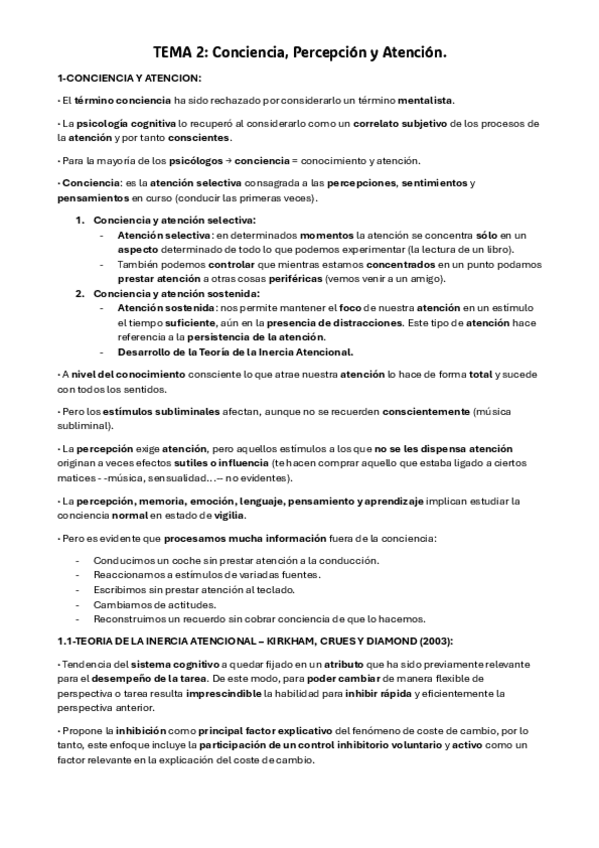 TEMA 2: Conciencia, Percepción y Atención.

1-CONCIENCIA Y ATENCION:

· El término conciencia ha sido rechazado por considerarlo un término mentalista.

· La psicología cognitiva lo recuperó al considerarlo como un correlato subjetivo de los procesos de la atención y por tanto conscientes.

· Para la mayoría de los psicólogos → conciencia = conocimiento y atención.

· Conciencia: es la atención selectiva consagrada a las percepciones, sentimientos y pensamientos en curso (conducir las primeras veces).

1. Conciencia y atención selectiva:
- Atención selectiva: en determinados momentos la atención se concentra sólo en un aspecto determinado de todo lo que podemos experimentar (la lectura de un libro).
- También podemos controlar que mientras estamos concentrados en un punto podamos prestar atención a otras cosas periféricas (vemos venir a un amigo).

2. Conciencia y atención sostenida:
- Atención sostenida: nos permite mantener el foco de nuestra atención en un estímulo el tiempo suficiente, aún en la presencia de distracciones. Este tipo de atención hace referencia a la persistencia de la atención.
- Desarrollo de la Teoría de la Inercia Atencional.

· A nivel del conocimiento consciente lo que atrae nuestra atención lo hace de forma total y sucede con todos los sentidos.

· Pero los estímulos subliminales afectan, aunque no se recuerden conscientemente (música subliminal).

· La percepción exige atención, pero aquellos estímulos a los que no se les dispensa atención originan a veces efectos sutiles o influencia (te hacen comprar aquello que estaba ligado a ciertos matices - -música, sensualidad…– no evidentes).

· La percepción, memoria, emoción, lenguaje, pensamiento y aprendizaje implican estudiar la conciencia normal en estado de vigilia.

· Pero es evidente que procesamos mucha información fuera de la conciencia:

- Conducimos un coche sin prestar atención a la conducción.
- Reaccionamos a estímulos de variadas fuentes.
- Escribimos sin prestar atención al teclado.
- Cambiamos de actitudes.
- Reconstruimos un recuerdo sin cobrar conciencia de que lo hacemos.

1.1-TEORIA DE LA INERCIA ATENCIONAL – KIRKHAM, CRUES Y DIAMOND (2003):

· Tendencia del sistema cognitivo a quedar fijado en un atributo que ha sido previamente relevante para el desempeño de la tarea. De este modo, para poder cambiar de manera flexible de perspectiva o tarea resulta imprescindible la habilidad para inhibir rápida y eficientemente la perspectiva anterior.

· Propone la inhibición como principal factor explicativo del fenómeno de coste de cambio, por lo tanto, este enfoque incluye la participación de un control inhibitorio voluntario y activo como un factor relevante en la explicación del coste de cambio.